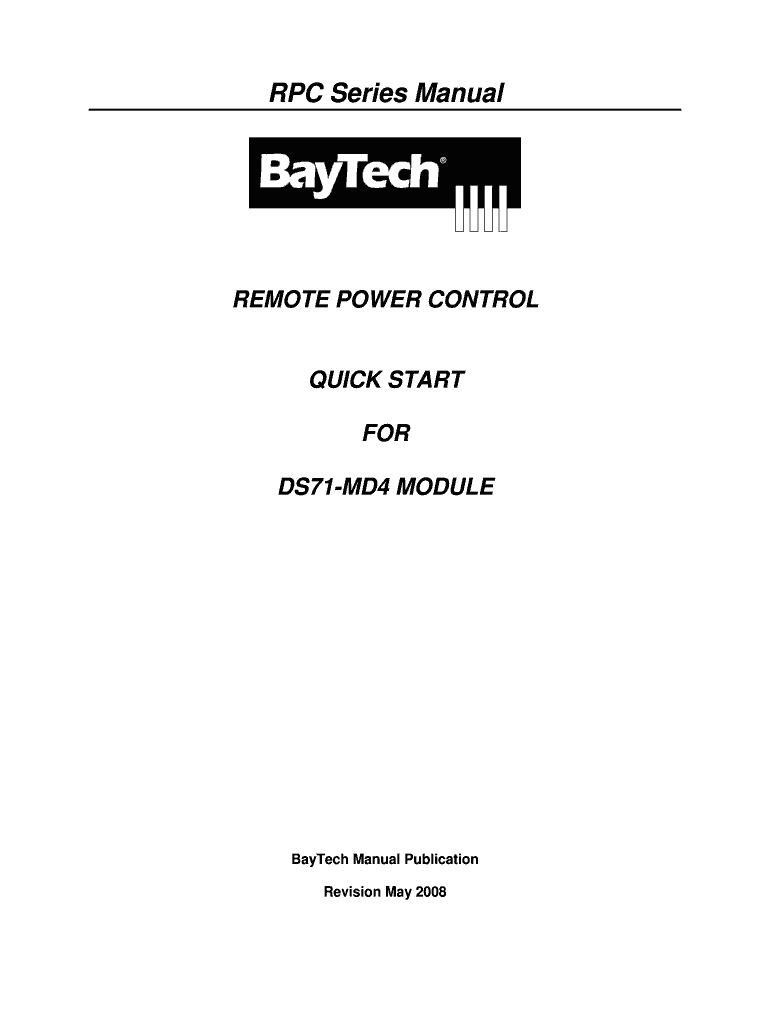 RPC Series Manual

BayTech®

REMOTE POWER CONTROL

QUICK START

FOR

DS71-MD4 MODULE

BayTech Manual Publication

Revision May 2008